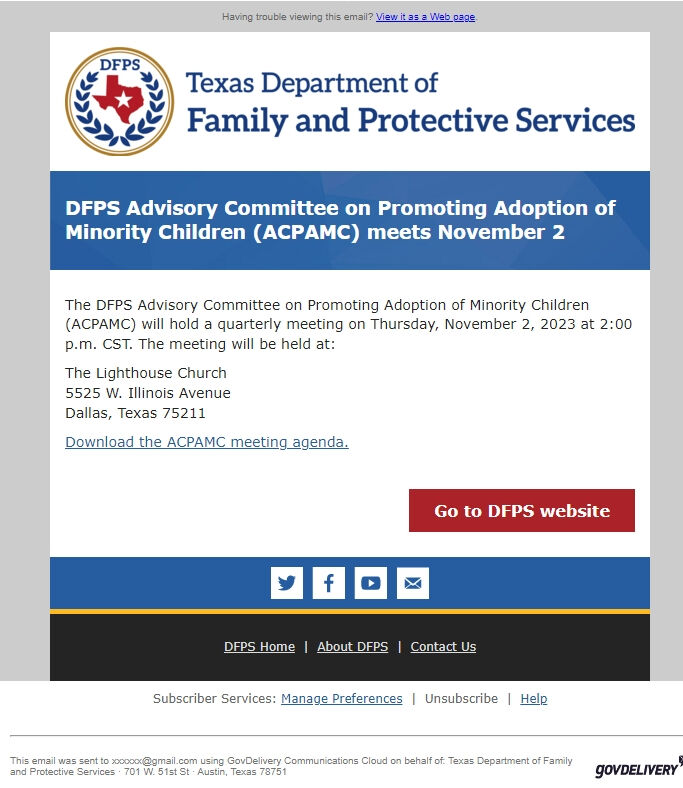 Having trouble viewing this email? View it as a Web page.

DFPS

Texas Department of
Family and Protective Services

DFPS Advisory Committee on Promoting Adoption of Minority Children (ACPAMC) meets November 2

The DFPS Advisory Committee on Promoting Adoption of Minority Children (ACPAMC) will hold a quarterly meeting on Thursday, November 2, 2023 at 2:00 p.m. CST. The meeting will be held at:

The Lighthouse Church
5525 W. Illinois Avenue
Dallas, Texas 75211

Download the ACPAMC meeting agenda.

Go to DFPS website

DFPS Home | About DFPS | Contact Us

Subscriber Services: Manage Preferences | Unsubscribe | Help

This email was sent to xxxxxx@gmail.com using GovDelivery Communications Cloud on behalf of: Texas Department of Family and Protective Services · 701 W. 51st St · Austin, Texas 78751

GOVDELIVERY